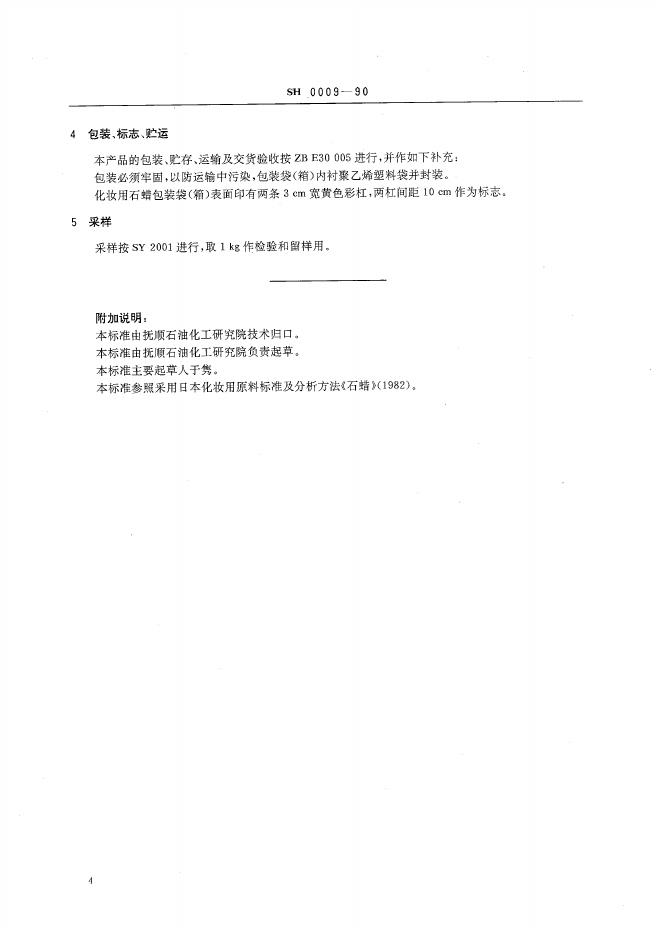 SH 0009—90

4 包装、标志、贮运

本产品的包装、贮存、运输及交货验收按 ZB E30 005 进行，并作如下补充：

包装必须牢固，以防运输中污染，包装袋（箱）内衬聚乙烯塑料袋并封装。

化妆用石蜡包装袋（箱）表面印有两条 3 cm 宽黄色彩杠，两杠间距 10 cm 作为标志。

5 采样

采样按 SY 2001 进行，取 1 kg 作检验和留样用。

附加说明：

本标准由抚顺石油化工研究院技术归口。

本标准由抚顺石油化工研究院负责起草。

本标准主要起草人于隽。

本标准参照采用日本化妆用原料标准及分析方法《石蜡》(1982)。

4